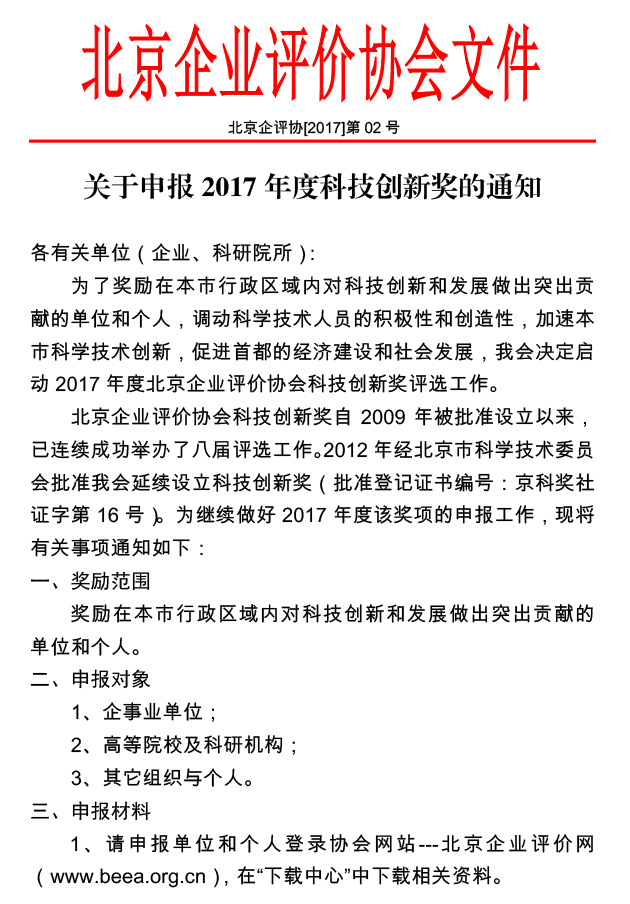 北京企业评价协会文件

北京企评协[2017]第 02 号

关于申报 2017 年度科技创新奖的通知

各有关单位（企业、科研院所）:

为了奖励在本市行政区域内对科技创新和发展做出突出贡献的单位和个人，调动科学技术人员的积极性和创造性，加速本市科学技术创新，促进首都的经济建设和社会发展，我会决定启动 2017 年度北京企业评价协会科技创新奖评选工作。

北京企业评价协会科技创新奖自 2009 年被批准设立以来，已连续成功举办了八届评选工作。2012 年经北京市科学技术委员会批准我会延续设立科技创新奖（批准登记证书编号：京科奖社证字第 16 号）。为继续做好 2017 年度该奖项的申报工作，现将有关事项通知如下：

一、奖励范围

奖励在本市行政区域内对科技创新和发展做出突出贡献的单位和个人。

二、申报对象

1、企事业单位；

2、高等院校及科研机构；

3、其它组织与个人。

三、申报材料

1、请申报单位和个人登录协会网站---北京企业评价网（www.beea.org.cn），在“下载中心”中下载相关资料。